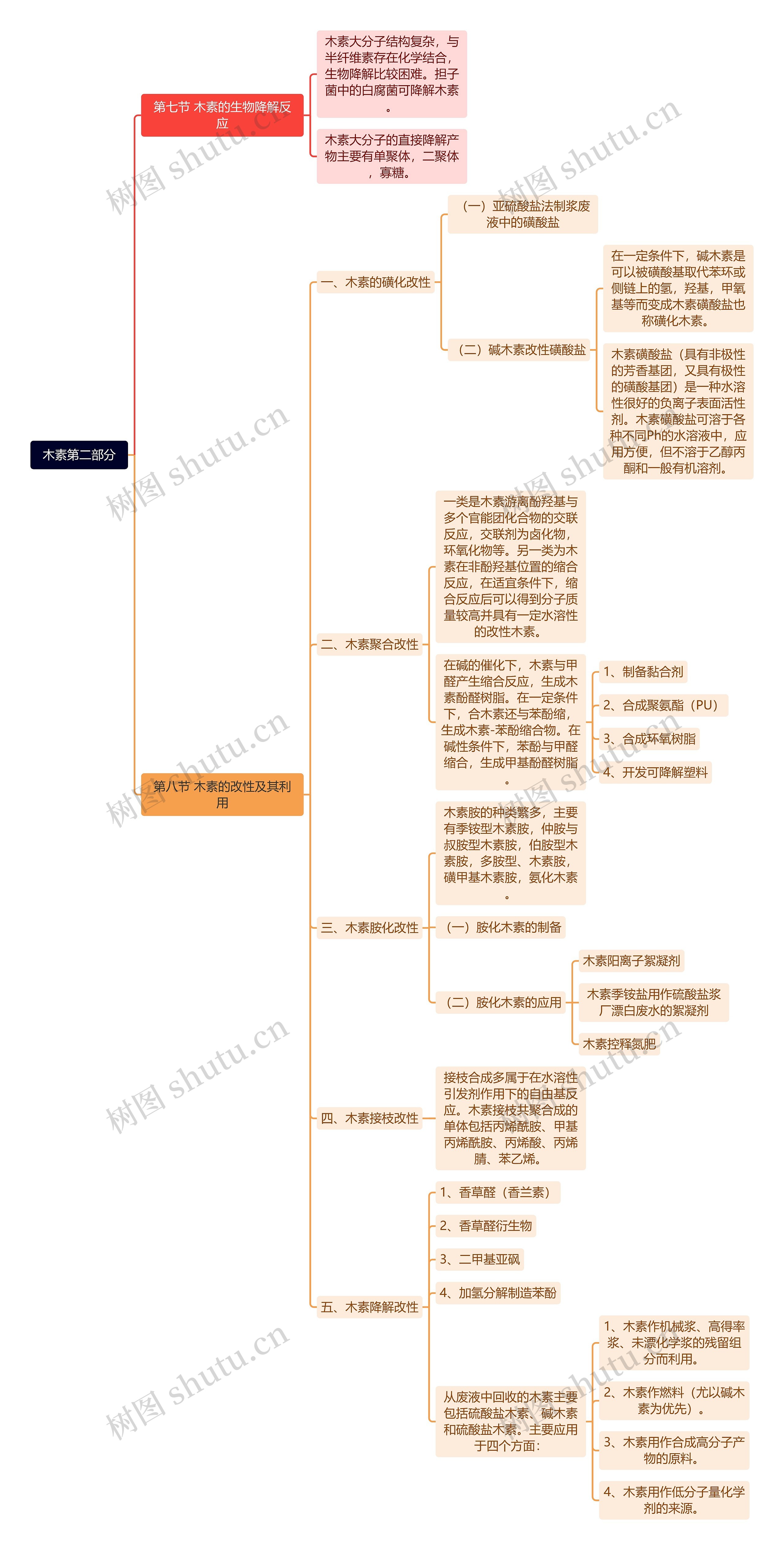 木素第二部分

第七节 木素的生物降解反应

木素大分子结构复杂，与半纤维素存在化学结合，生物降解比较困难。担子菌中的白腐菌可降解木素。

木素大分子的直接降解产物主要有单聚体，二聚体，寡糖。

第八节 木素的改性及其利用

一、木素的磺化改性

（一）亚硫酸盐法制浆废液中的磺酸盐

（二）碱木素改性磺酸盐

在一定条件下，碱木素是可以被磺酸基取代苯环或侧链上的氢，羟基，甲氧基等而变成木素磺酸盐也称磺化木素。

木素磺酸盐（具有非极性的芳香基团，又具有极性的磺酸基团）是一种水溶性很好的负离子表面活性剂。木素磺酸盐可溶于各种不同Ph的水溶液中，应用方便，但不溶于乙醇丙酮和一般有机溶剂。

二、木素聚合改性

一类是木素游离酚羟基与多个官能团化合物的交联反应，交联剂为卤化物，环氧化物等。另一类为木素在非酚羟基位置的缩合反应，在适宜条件下，缩合反应后可以得到分子质量较高并具有一定水溶性的改性木素。

在碱的催化下，木素与甲醛产生缩合反应，生成木素酚醛树脂。在一定条件下，合木素还与苯酚缩，生成木素-苯酚缩合物。在碱性条件下，苯酚与甲醛缩合，生成甲基酚醛树脂。

1、制备黏合剂

2、合成聚氨酯（PU）

3、合成环氧树脂

4、开发可降解塑料

三、木素胺化改性

木素胺的种类繁多，主要有季铵型木素胺，仲胺与叔胺型木素胺，伯胺型木素胺，多胺型、木素胺，磺甲基木素胺，氨化木素。

（一）胺化木素的制备

（二）胺化木素的应用

木素阳离子絮凝剂

木素季铵盐用作硫酸盐浆厂漂白废水的絮凝剂

木素控释氮肥

四、木素接枝改性

接枝合成多属于在水溶性引发剂作用下的自由基反应。木素接枝共聚合成的单体包括丙烯酰胺、甲基丙烯酰胺、丙烯酸、丙烯腈、苯乙烯。

五、木素降解改性

1、香草醛（香兰素）

2、香草醛衍生物

3、二甲基亚砜

4、加氢分解制造苯酚

从废液中回收的木素主要包括硫酸盐木素、碱木素和硫酸盐木素。主要应用于四个方面：

1、木素作机械浆、高得率浆、未漂化学浆的残留组分而利用。

2、木素作燃料（尤以碱木素为优先）。

3、木素用作合成高分子产物的原料。

4、木素用作低分子量化学剂的来源。

树图 shutu.cn